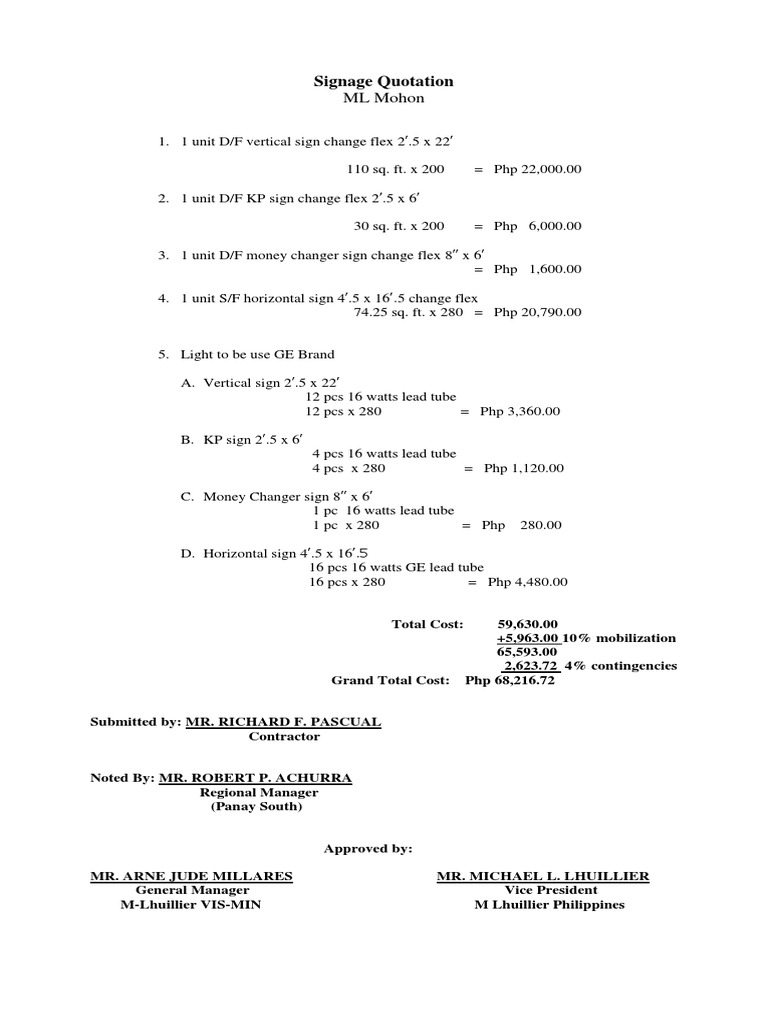 Signage Quotation
ML Mohon

1. 1 unit D/F vertical sign change flex 2′.5 x 22′

110 sq. ft. x 200 = Php 22,000.00

2. 1 unit D/F KP sign change flex 2′.5 x 6′

30 sq. ft. x 200 = Php 6,000.00

3. 1 unit D/F money changer sign change flex 8″ x 6′
= Php 1,600.00

4. 1 unit S/F horizontal sign 4′.5 x 16′.5 change flex
74.25 sq. ft. x 280 = Php 20,790.00

5. Light to be use GE Brand

A. Vertical sign 2′.5 x 22′
12 pcs 16 watts lead tube
12 pcs x 280 = Php 3,360.00

B. KP sign 2′.5 x 6′
4 pcs 16 watts lead tube
4 pcs x 280 = Php 1,120.00

C. Money Changer sign 8″ x 6′
1 pc 16 watts lead tube
1 pc x 280 = Php 280.00

D. Horizontal sign 4′.5 x 16′.5
16 pcs 16 watts GE lead tube
16 pcs x 280 = Php 4,480.00

Total Cost: 59,630.00
+5,963.00 10% mobilization
65,593.00
2,623.72 4% contingencies
Grand Total Cost: Php 68,216.72

Submitted by: MR. RICHARD F. PASCUAL
Contractor

Noted By: MR. ROBERT P. ACHURRA
Regional Manager
(Panay South)

Approved by:

MR. ARNE JUDE MILLARES
General Manager
M-Lhuillier VIS-MIN

MR. MICHAEL L. LHUILLIER
Vice President
M Lhuillier Philippines